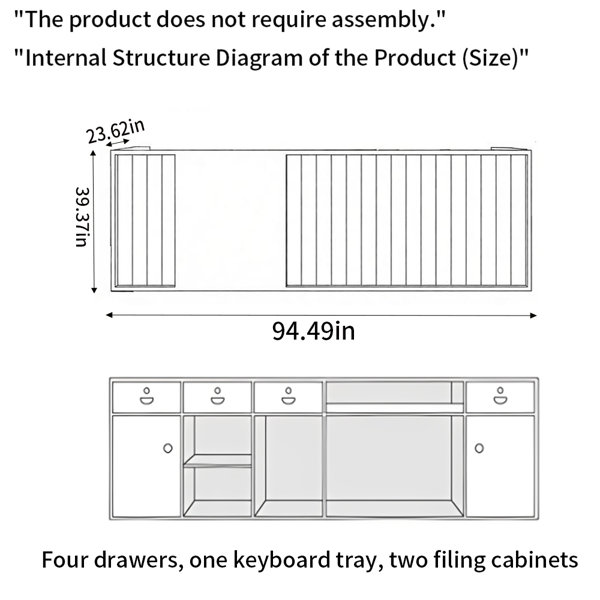 "The product does not require assembly."

"Internal Structure Diagram of the Product (Size)"

23.62in

39.37in

94.49in

Four drawers, one keyboard tray, two filing cabinets